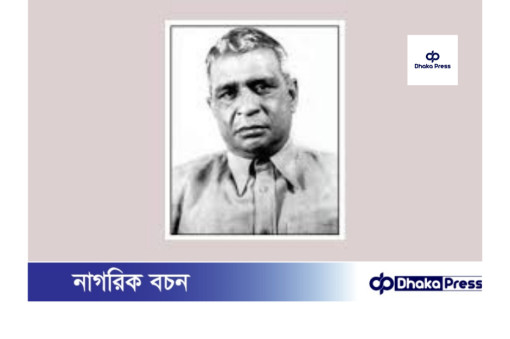 dp
Dhaka Press

নাগরিক বচন

dp Dhaka Press